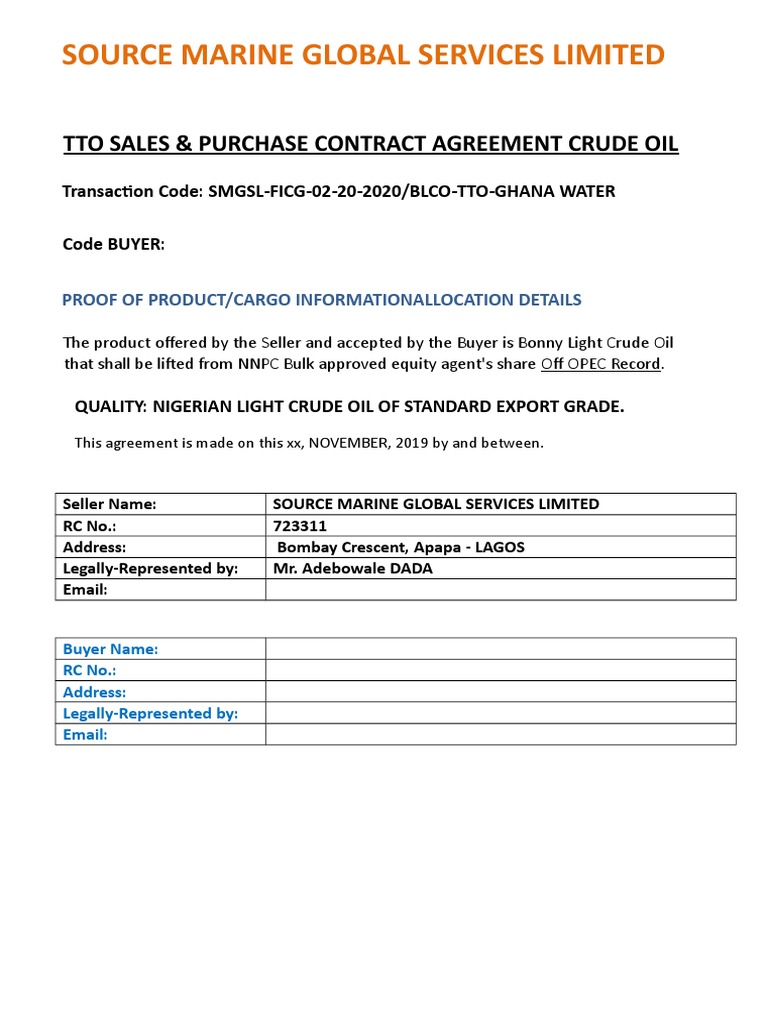 SOURCE MARINE GLOBAL SERVICES LIMITED

TTO SALES & PURCHASE CONTRACT AGREEMENT CRUDE OIL

Transaction Code: SMGSL-FICG-02-20-2020/BLCO-TTO-GHANA WATER

Code BUYER:

PROOF OF PRODUCT/CARGO INFORMATIONALLOCATION DETAILS

The product offered by the Seller and accepted by the Buyer is Bonny Light Crude Oil that shall be lifted from NNPC Bulk approved equity agent's share Off OPEC Record.

QUALITY: NIGERIAN LIGHT CRUDE OIL OF STANDARD EXPORT GRADE.

This agreement is made on this xx, NOVEMBER, 2019 by and between.

| Seller Name: | SOURCE MARINE GLOBAL SERVICES LIMITED |
|---|---|
| RC No.: | 723311 |
| Address: | Bombay Crescent, Apapa - LAGOS |
| Legally-Represented by: | Mr. Adebowale DADA |
| Email: | |

| Buyer Name: | |
|---|---|
| RC No.: | |
| Address: | |
| Legally-Represented by: | |
| Email: | |